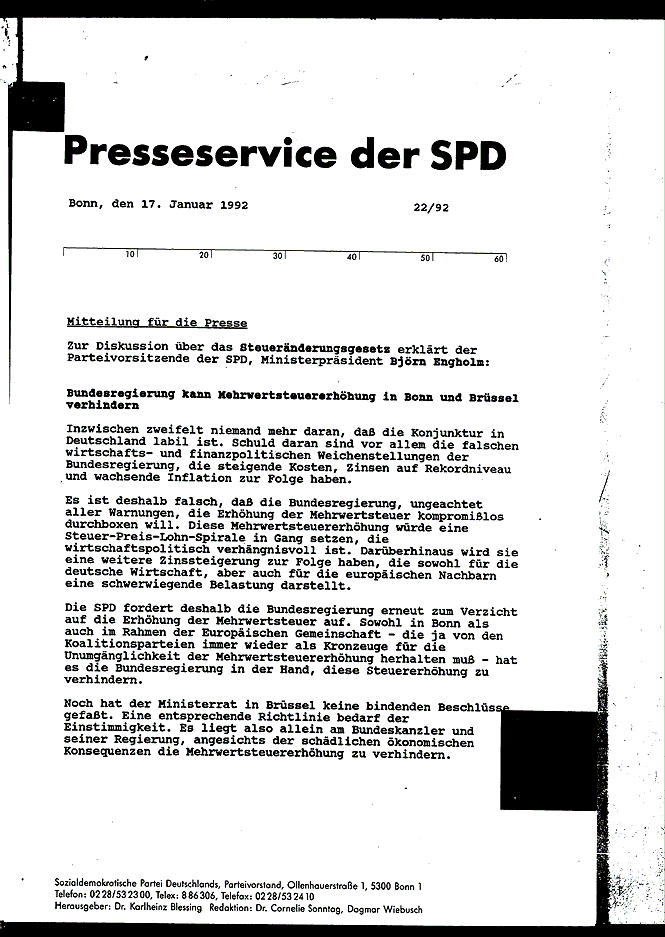 Presseservice der SPD

Bonn, den 17. Januar 1992 22/92

10 20 30 40 50 60

Mitteilung für die Presse

Zur Diskussion über das Steueränderungsgesetz erklärt der Parteivorsitzende der SPD, Ministerpräsident Björn Engholm:

Bundesregierung kann Mehrwertsteuererhöhung in Bonn und Brüssel verhindern

Inzwischen zweifelt niemand mehr daran, daß die Konjunktur in Deutschland labil ist. Schuld daran sind vor allem die falschen wirtschafts- und finanzpolitischen Weichenstellungen der Bundesregierung, die steigende Kosten, Zinsen auf Rekordniveau und wachsende Inflation zur Folge haben.

Es ist deshalb falsch, daß die Bundesregierung, ungeachtet aller Warnungen, die Erhöhung der Mehrwertsteuer kompromißlos durchboxen will. Diese Mehrwertsteuererhöhung würde eine Steuer-Preis-Lohn-Spirale in Gang setzen, die wirtschaftspolitisch verhängnisvoll ist. Darüberhinaus wird sie eine weitere Zinssteigerung zur Folge haben, die sowohl für die deutsche Wirtschaft, aber auch für die europäischen Nachbarn eine schwerwiegende Belastung darstellt.

Die SPD fordert deshalb die Bundesregierung erneut zum Verzicht auf die Erhöhung der Mehrwertsteuer auf. Sowohl in Bonn als auch im Rahmen der Europäischen Gemeinschaft - die ja von den Koalitionsparteien immer wieder als Kronzeuge für die Unumgänglichkeit der Mehrwertsteuererhöhung herhalten muß - hat es die Bundesregierung in der Hand, diese Steuererhöhung zu verhindern.

Noch hat der Ministerrat in Brüssel keine bindenden Beschlüsse gefaßt. Eine entsprechende Richtlinie bedarf der Einstimmigkeit. Es liegt also allein am Bundeskanzler und seiner Regierung, angesichts der schädlichen ökonomischen Konsequenzen die Mehrwertsteuererhöhung zu verhindern.

Sozialdemokratische Partei Deutschlands, Parteivorstand, Ollenhauerstraße 1, 5300 Bonn 1
Telefon: 0228/532300, Telex: 886306, Telefax: 0228/532410
Herausgeber: Dr. Karlheinz Blessing Redaktion: Dr. Cornelie Sonntag, Dagmar Wiebusch